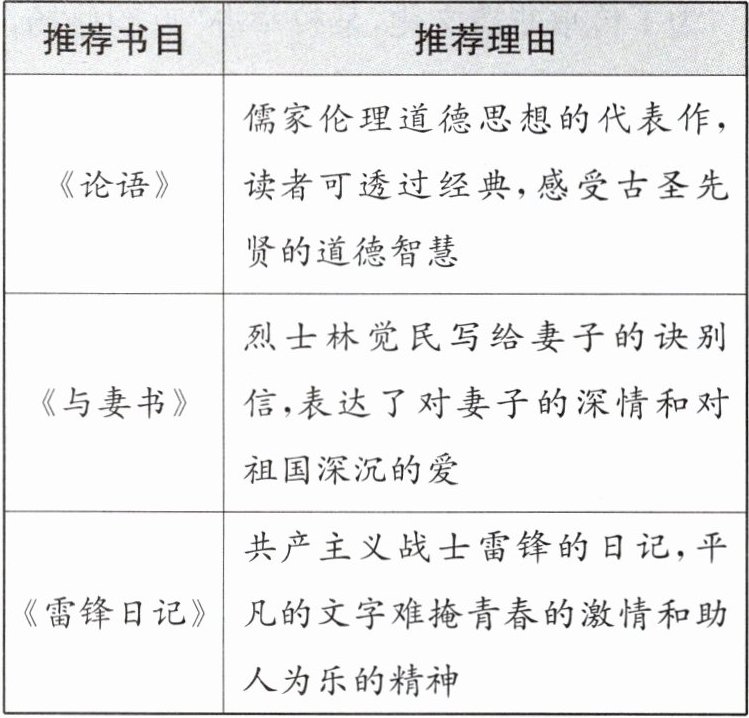 | 推荐书目 | 推荐理由 |
|---|---|
| 《论语》 | 儒家伦理道德思想的代表作，读者可透过经典，感受古圣先贤的道德智慧 |
| 《与妻书》 | 烈士林觉民写给妻子的诀别信，表达了对妻子的深情和对祖国深沉的爱 |
| 《雷锋日记》 | 共产主义战士雷锋的日记，平凡的文字难掩青春的激情和助人为乐的精神 |